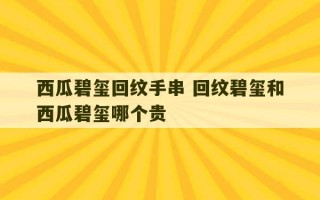 西瓜碧玺回纹手串 回纹碧玺和西瓜碧玺哪个贵